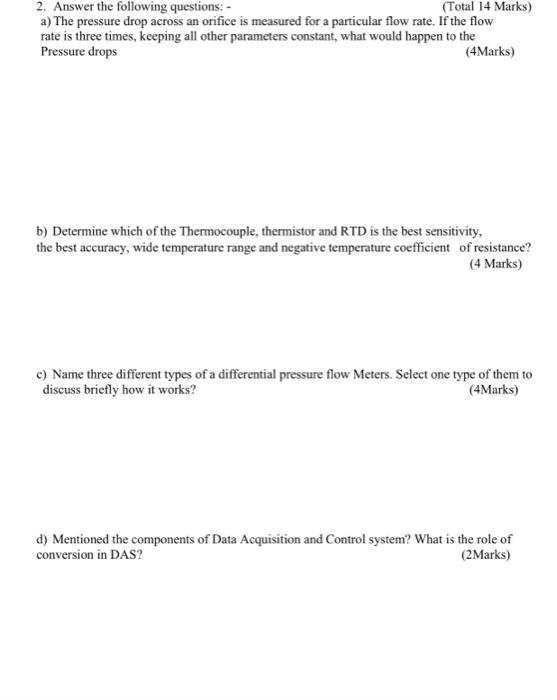 2. Answer the following questions: - (Total 14 Marks)
a) The pressure drop across an orifice is measured for a particular flow rate. If the flow rate is three times, keeping all other parameters constant, what would happen to the Pressure drops (4Marks)

b) Determine which of the Thermocouple, thermistor and RTD is the best sensitivity, the best accuracy, wide temperature range and negative temperature coefficient of resistance? (4 Marks)

c) Name three different types of a differential pressure flow Meters. Select one type of them to discuss briefly how it works? (4Marks)

d) Mentioned the components of Data Acquisition and Control system? What is the role of conversion in DAS? (2Marks)